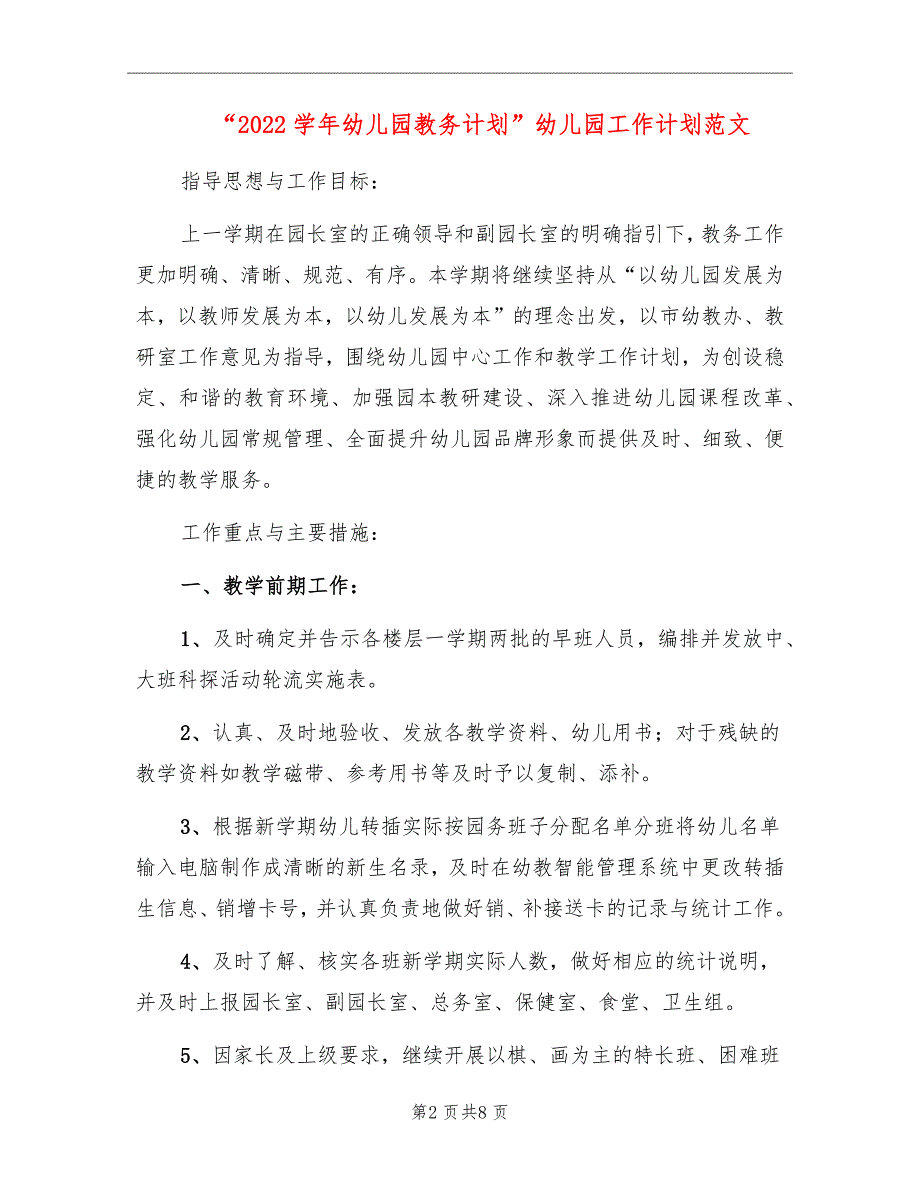 “2022学年幼儿园教务计划”幼儿园工作计划范文

指导思想与工作目标：

上一学期在园长室的正确领导和副园长室的明确指引下，教务工作更加明确、清晰、规范、有序。本学期将继续坚持从“以幼儿园发展为本，以教师发展为本，以幼儿发展为本”的理念出发，以市幼教办、教研室工作意见为指导，围绕幼儿园中心工作和教学工作计划，为创设稳定、和谐的教育环境、加强园本教研建设、深入推进幼儿园课程改革、强化幼儿园常规管理、全面提升幼儿园品牌形象而提供及时、细致、便捷的教学服务。

工作重点与主要措施：

一、教学前期工作：

1、及时确定并告示各楼层一学期两批的早班人员，编排并发放中、大班科探活动轮流实施表。

2、认真、及时地验收、发放各教学资料、幼儿用书；对于残缺的教学资料如教学磁带、参考用书等及时予以复制、添补。

3、根据新学期幼儿转插实际按园务班子分配名单分班将幼儿名单输入电脑制作成清晰的新生名录，及时在幼教智能管理系统中更改转插生信息、销增卡号，并认真负责地做好销、补接送卡的记录与统计工作。

4、及时了解、核实各班新学期实际人数，做好相应的统计说明，并及时上报园长室、副园长室、总务室、保健室、食堂、卫生组。

5、因家长及上级要求，继续开展以棋、画为主的特长班、困难班

第2页共8页